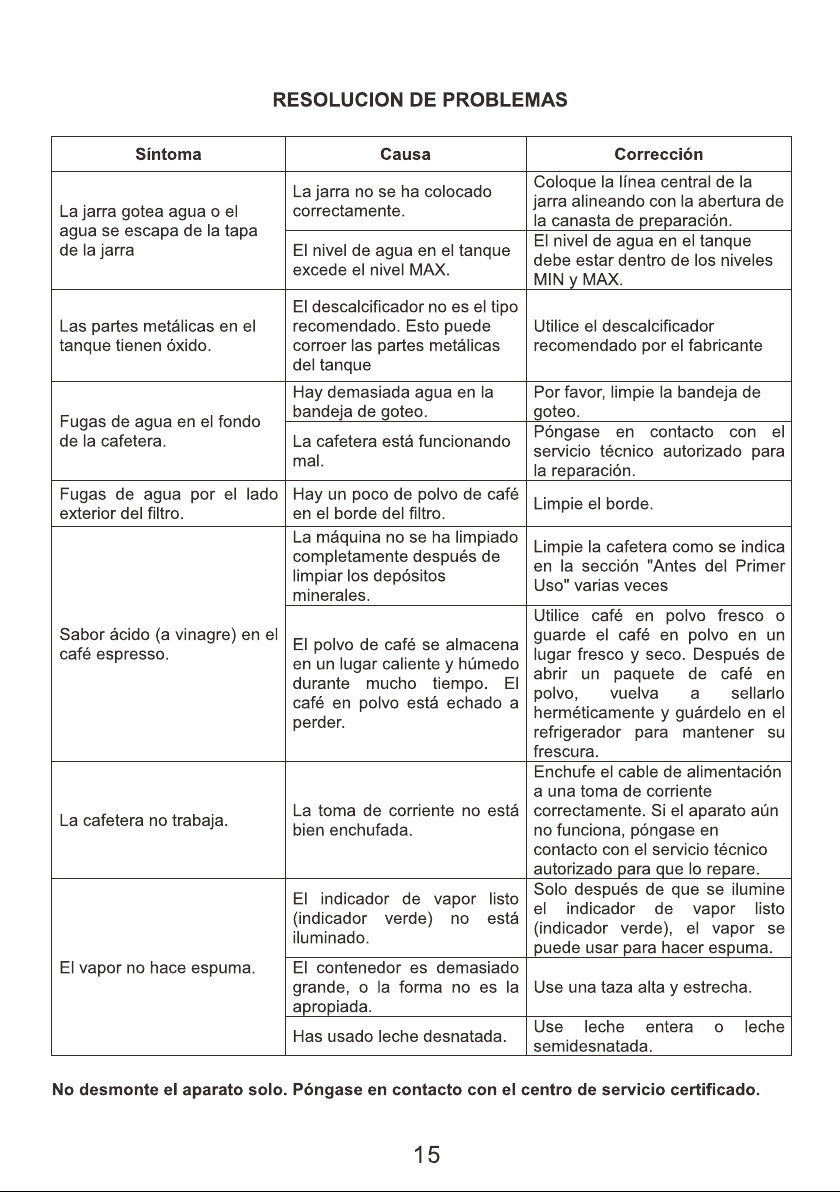 RESOLUCION DE PROBLEMAS

| Síntoma | Causa | Corrección |
|---|---|---|
| La jarra gotea agua o el agua se escapa de la tapa de la jarra | La jarra no se ha colocado correctamente. | Coloque la línea central de la jarra alineando con la abertura de la canasta de preparación. |
| | El nivel de agua en el tanque excede el nivel MAX. | El nivel de agua en el tanque debe estar dentro de los niveles MIN y MAX. |
| Las partes metálicas en el tanque tienen óxido. | El descalcificador no es el tipo recomendado. Esto puede corroer las partes metálicas del tanque | Utilice el descalcificador recomendado por el fabricante |
| Fugas de agua en el fondo de la cafetera. | Hay demasiada agua en la bandeja de goteo. | Por favor, limpie la bandeja de goteo. |
| | La cafetera está funcionando mal. | Póngase en contacto con el servicio técnico autorizado para la reparación. |
| Fugas de agua por el lado exterior del filtro. | Hay un poco de polvo de café en el borde del filtro. | Limpie el borde. |
| Sabor ácido (a vinagre) en el café espresso. | La máquina no se ha limpiado completamente después de limpiar los depósitos minerales. | Limpie la cafetera como se indica en la sección "Antes del Primer Uso" varias veces |
| | El polvo de café se almacena en un lugar caliente y húmedo durante mucho tiempo. El café en polvo está echado a perder. | Utilice café en polvo fresco o guarde el café en polvo en un lugar fresco y seco. Después de abrir un paquete de café en polvo, vuelva a sellarlo herméticamente y guárdelo en el refrigerador para mantener su frescura. |
| La cafetera no trabaja. | La toma de corriente no está bien enchufada. | Enchufe el cable de alimentación a una toma de corriente correctamente. Si el aparato aún no funciona, póngase en contacto con el servicio técnico autorizado para que lo repare. |
| El vapor no hace espuma. | El indicador de vapor listo (indicador verde) no está iluminado. | Solo después de que se ilumine el indicador de vapor listo (indicador verde), el vapor se puede usar para hacer espuma. |
| | El contenedor es demasiado grande, o la forma no es la apropiada. | Use una taza alta y estrecha. |
| | Has usado leche desnatada. | Use leche entera o leche semidesnatada. |

No desmonte el aparato solo. Póngase en contacto con el centro de servicio certificado.

15